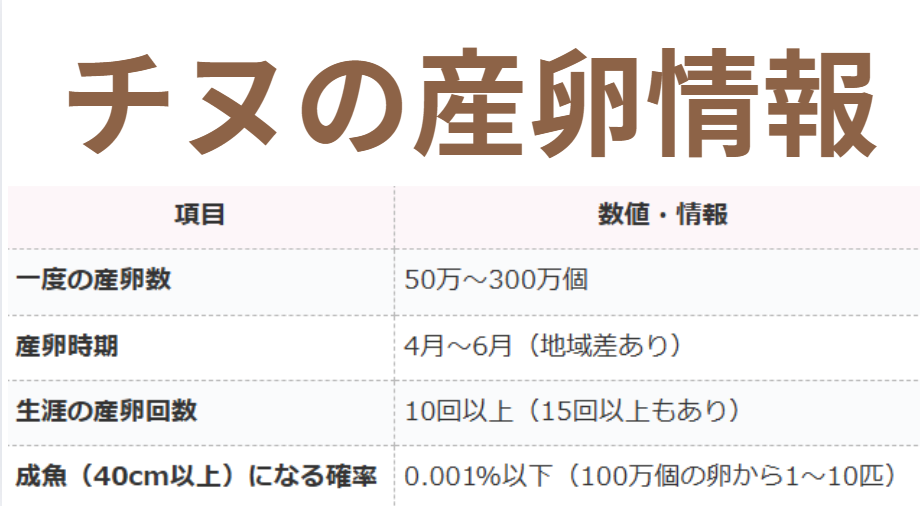 チヌの産卵情報

| 項目 | 数値・情報 |
|---|---|
| 一度の産卵数 | 50万～300万個 |
| 産卵時期 | 4月～6月（地域差あり） |
| 生涯の産卵回数 | 10回以上（15回以上もあり） |
| 成魚（40cm以上）になる確率 | 0.001%以下（100万個の卵から1～10匹） |